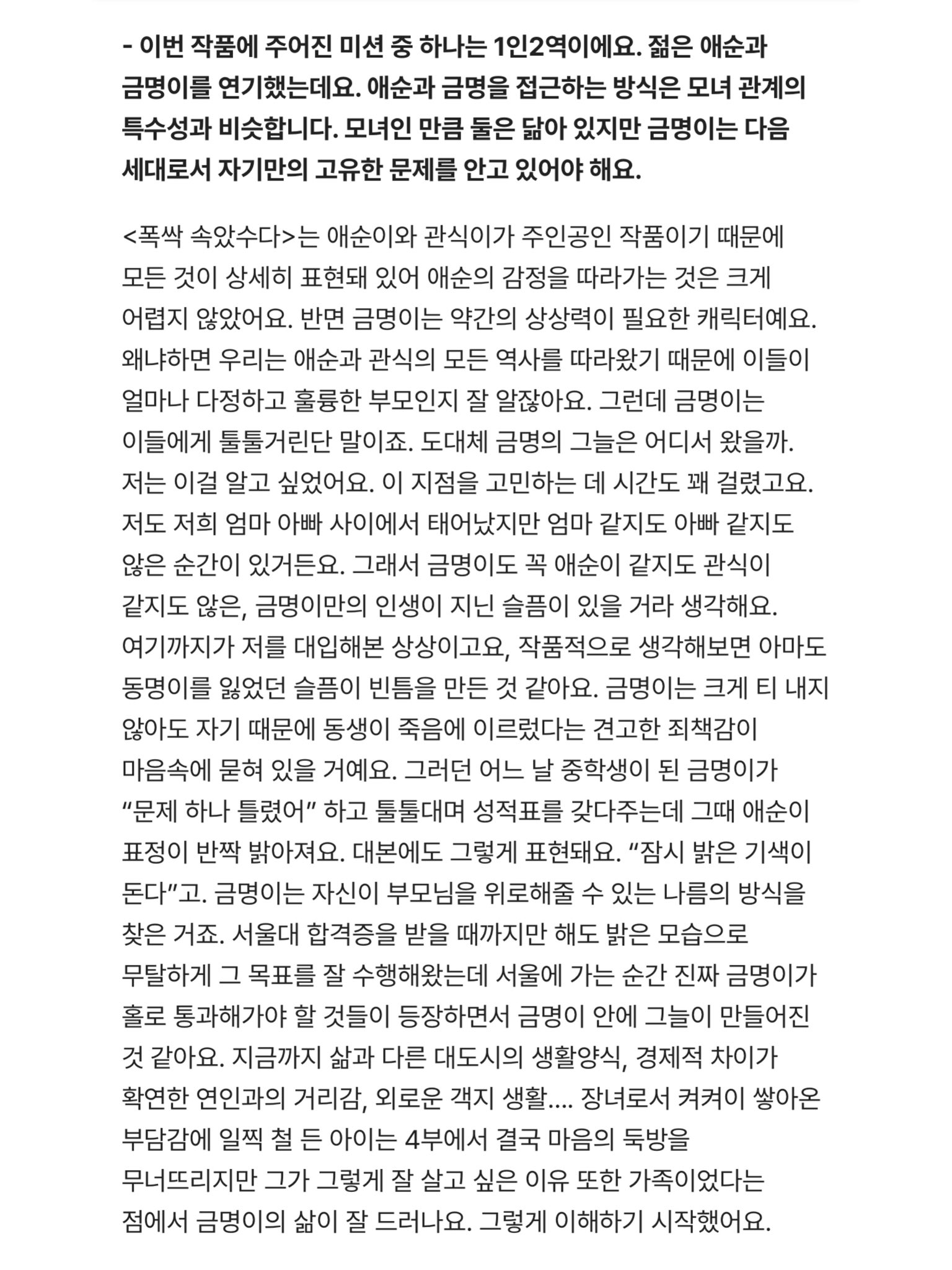 - 이번 작품에 주어진 미션 중 하나는 1인2역이에요. 젊은 애순과 금명이를 연기했는데요. 애순과 금명을 접근하는 방식은 모녀 관계의 특수성과 비슷합니다. 모녀인 만큼 둘은 닮아 있지만 금명이는 다음 세대로서 자기만의 고유한 문제를 안고 있어야 해요.

<폭싹 속았수다>는 애순이와 관식이가 주인공인 작품이기 때문에 모든 것이 상세히 표현돼 있어 애순의 감정을 따라가는 것은 크게 어렵지 않았어요. 반면 금명이는 약간의 상상력이 필요한 캐릭터예요. 왜냐하면 우리는 애순과 관식의 모든 역사를 따라왔기 때문에 이들이 얼마나 다정하고 훌륭한 부모인지 잘 알잖아요. 그런데 금명이는 이들에게 툴툴거린단 말이죠. 도대체 금명의 그늘은 어디서 왔을까. 저는 이걸 알고 싶었어요. 이 지점을 고민하는 데 시간도 꽤 걸렸고요. 저도 저희 엄마 아빠 사이에서 태어났지만 엄마 같지도 아빠 같지도 않은 순간이 있거든요. 그래서 금명이도 꼭 애순이 같지도 관식이 같지도 않은, 금명이만의 인생이 지닌 슬픔이 있을 거라 생각해요. 여기까지가 저를 대입해본 상상이고요, 작품적으로 생각해보면 아마도 동명이를 잃었던 슬픔이 빈틈을 만든 것 같아요. 금명이는 크게 티 내지 않아도 자기 때문에 동생이 죽음에 이르렀다는 견고한 죄책감이 마음속에 묻혀 있을 거예요. 그러던 어느 날 중학생이 된 금명이가 “문제 하나 틀렸어” 하고 툴툴대며 성적표를 갖다주는데 그때 애순이 표정이 반짝 밝아져요. 대본에도 그렇게 표현돼요. “잠시 밝은 기색이 돈다”고. 금명이는 자신이 부모님을 위로해줄 수 있는 나름의 방식을 찾은 거죠. 서울대 합격증을 받을 때까지만 해도 밝은 모습으로 무탈하게 그 목표를 잘 수행해왔는데 서울에 가는 순간 진짜 금명이가 홀로 통과해가야 할 것들이 등장하면서 금명이 안에 그늘이 만들어진 것 같아요. 지금까지 삶과 다른 대도시의 생활양식, 경제적 차이가 확연한 연인과의 거리감, 외로운 객지 생활.... 장녀로서 켜켜이 쌓아온 부담감에 일찍 철 든 아이는 4부에서 결국 마음의 둑방을 무너뜨리지만 그가 그렇게 잘 살고 싶은 이유 또한 가족이었다는 점에서 금명이의 삶이 잘 드러나요. 그렇게 이해하기 시작했어요.